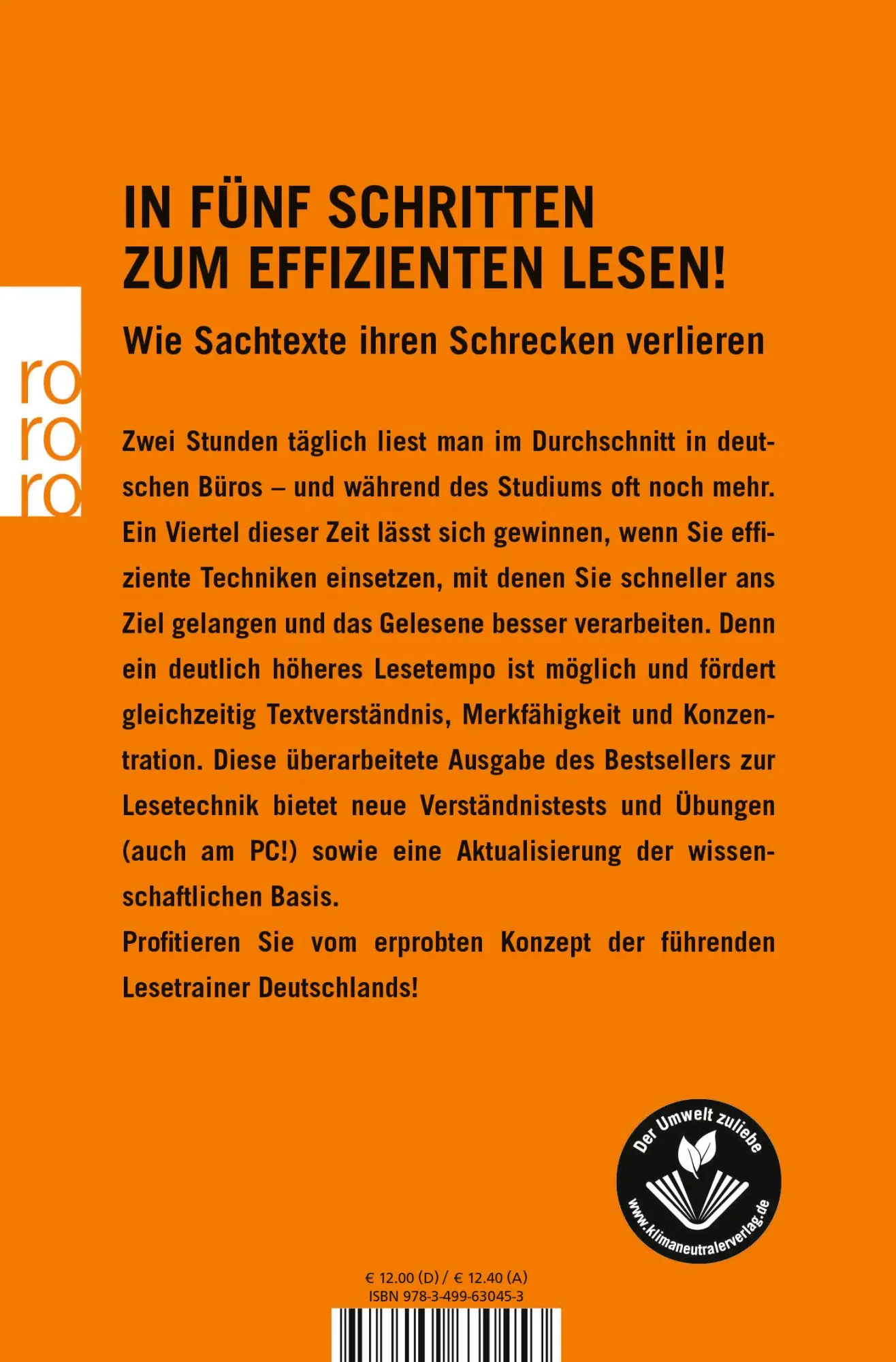 IN FÜNF SCHRITTEN
ZUM EFFIZIENTEN LESEN!

Wie Sachtexte ihren Schrecken verlieren

ro
ro
ro

Zwei Stunden täglich liest man im Durchschnitt in deutschen Büros – und während des Studiums oft noch mehr. Ein Viertel dieser Zeit lässt sich gewinnen, wenn Sie effiziente Techniken einsetzen, mit denen Sie schneller ans Ziel gelangen und das Gelesene besser verarbeiten. Denn ein deutlich höheres Lesetempo ist möglich und fördert gleichzeitig Textverständnis, Merkfähigkeit und Konzentration. Diese überarbeitete Ausgabe des Bestsellers zur Lesetechnik bietet neue Verständnistests und Übungen (auch am PC!) sowie eine Aktualisierung der wissenschaftlichen Basis.

Profitieren Sie vom erprobten Konzept der führenden Lesetrainer Deutschlands!

Der Umwelt zuliebe
www.klimaneutralerverlag.de

€ 12.00 (D) / € 12.40 (A)
ISBN 978-3-499-63045-3